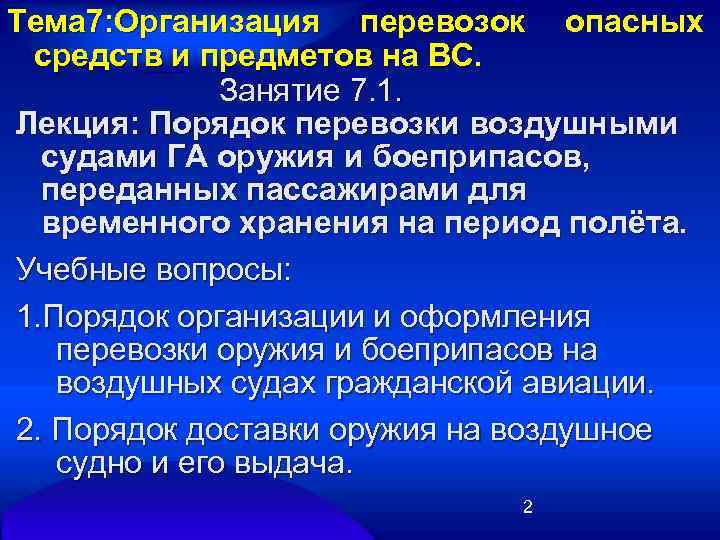 Тема7:Организация перевозок опасных средств и предметов на ВС.

Занятие 7.1.

Лекция: Порядок перевозки воздушными судами ГА оружия и боеприпасов, переданных пассажирами для временного хранения на период полёта.

Учебные вопросы:

1.Порядок организации и оформления перевозки оружия и боеприпасов на воздушных судах гражданской авиации.

2. Порядок доставки оружия на воздушное судно и его выдача.

2